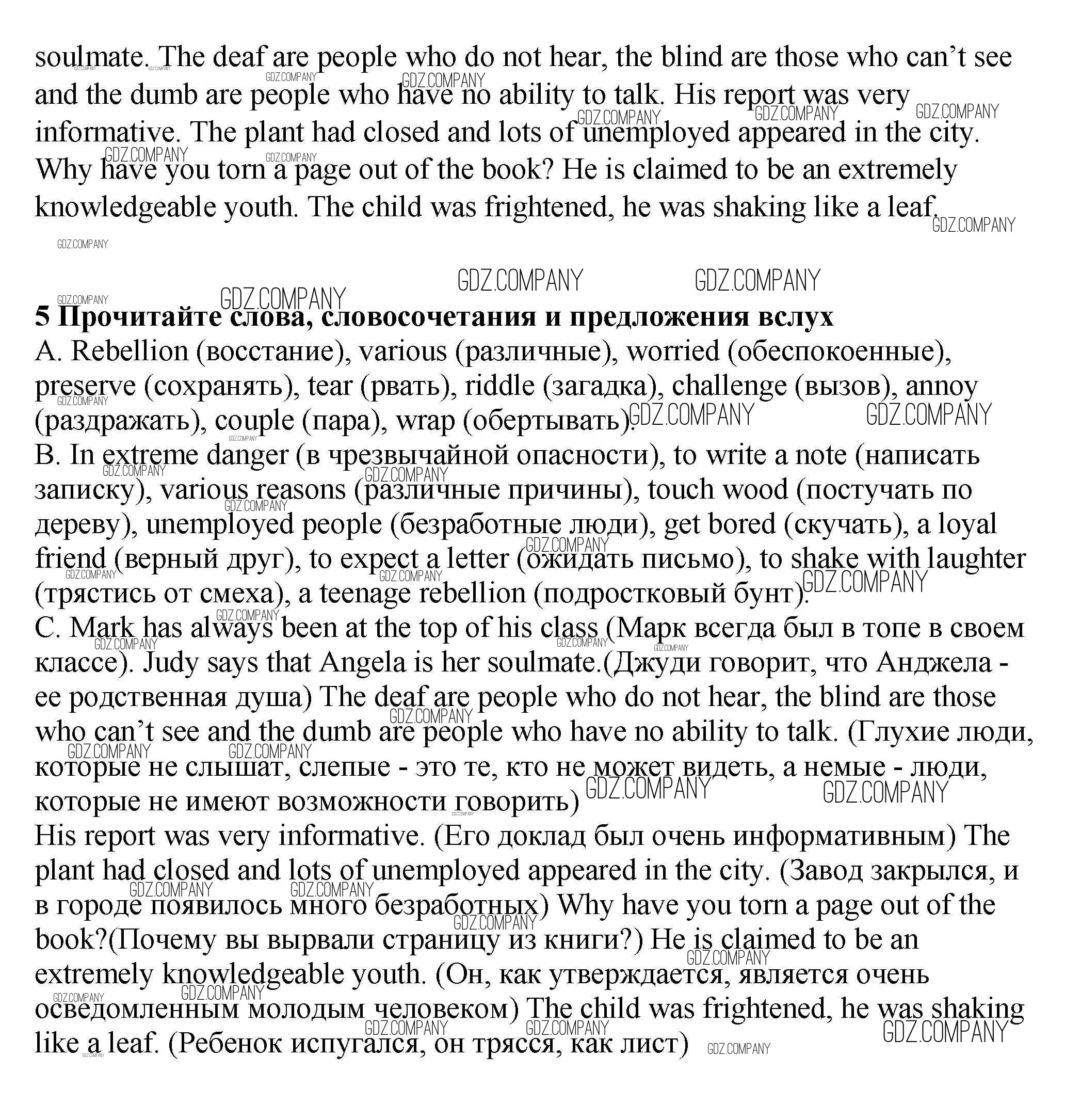 soulmate. The deaf are people who do not hear, the blind are those who can’t see and the dumb are people who have no ability to talk. His report was very informative. The plant had closed and lots of unemployed appeared in the city. Why have you torn a page out of the book? He is claimed to be an extremely knowledgeable youth. The child was frightened, he was shaking like a leaf.

GDZ.COMPANY

**5 Прочитайте слова, словосочетания и предложения вслух**
A. Rebellion (восстание), various (различные), worried (обеспокоенные), preserve (сохранять), tear (рвать), riddle (загадка), challenge (вызов), annoy (раздражать), couple (пара), wrap (обертывать).
B. In extreme danger (в чрезвычайной опасности), to write a note (написать записку), various reasons (различные причины), touch wood (постучать по дереву), unemployed people (безработные люди), get bored (скучать), a loyal friend (верный друг), to expect a letter (ожидать письмо), to shake with laughter (трястись от смеха), a teenage rebellion (подростковый бунт).
C. Mark has always been at the top of his class (Марк всегда был в топе в своем классе). Judy says that Angela is her soulmate.(Джуди говорит, что Анджела - ее родственная душа) The deaf are people who do not hear, the blind are those who can’t see and the dumb are people who have no ability to talk. (Глухие люди, которые не слышат, слепые - это те, кто не может видеть, а немые - люди, которые не имеют возможности говорить)
His report was very informative. (Его доклад был очень информативным) The plant had closed and lots of unemployed appeared in the city. (Завод закрылся, и в городе появилось много безработных) Why have you torn a page out of the book?(Почему вы вырвали страницу из книги?) He is claimed to be an extremely knowledgeable youth. (Он, как утверждается, является очень осведомленным молодым человеком) The child was frightened, he was shaking like a leaf. (Ребенок испугался, он трясся, как лист)